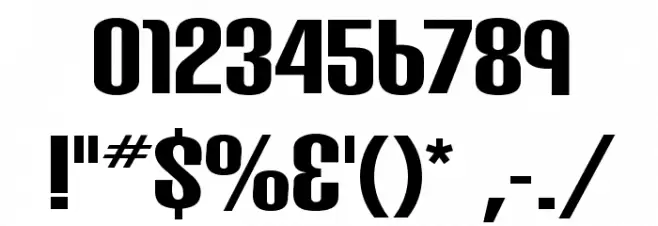 0123456789
!"#$%&'()* ,-./